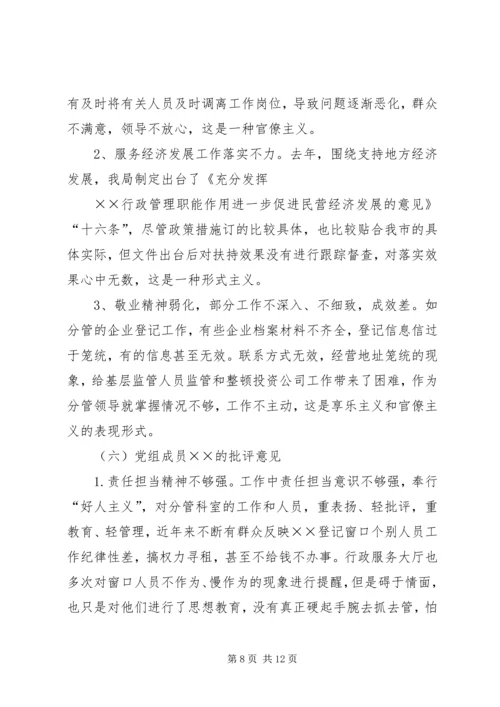 有及时将有关人员及时调离工作岗位，导致问题逐渐恶化，群众不满意，领导不放心，这是一种官僚主义。

2、服务经济发展工作落实不力。去年，围绕支持地方经济发展，我局制定出台了《充分发挥

××行政管理职能作用进一步促进民营经济发展的意见》“十六条”，尽管政策措施订的比较具体，也比较贴合我市的具体实际，但文件出台后对扶持效果没有进行跟踪督查，对落实效果心中无数，这是一种形式主义。

3、敬业精神弱化，部分工作不深入、不细致，成效差。如分管的企业登记工作，有些企业档案材料不齐全，登记信息信过于笼统，有的信息甚至无效。联系方式无效，经营地址笼统的现象，给基层监管人员监管和整顿投资公司工作带来了困难，作为分管领导就掌握情况不够，工作不主动，这是享乐主义和官僚主义的表现形式。

（六）党组成员××的批评意见

1.责任担当精神不够强。工作中责任担当意识不够强，奉行“好人主义”，对分管科室的工作和人员，重表扬、轻批评，重教育、轻管理，近年来不断有群众反映××登记窗口个别人员工作纪律性差，搞权力寻租，甚至不给钱不办事。行政服务大厅也多次对窗口人员不作为、慢作为的现象进行提醒，但是碍于情面，也只是对他们进行了思想教育，没有真正硬起手腕去抓去管，怕

第 8 页 共 12 页